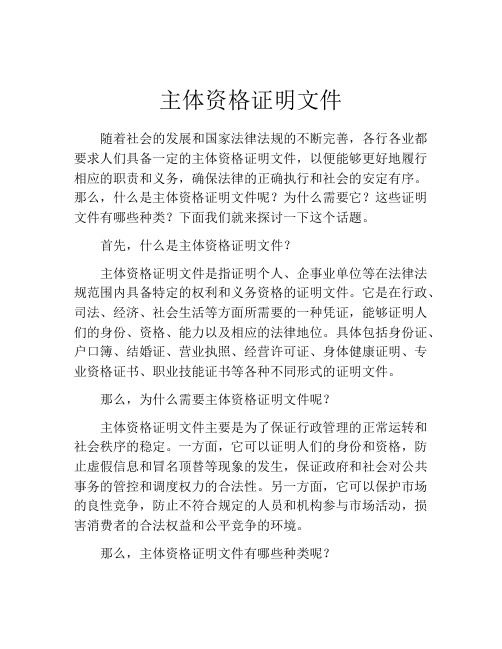 主体资格证明文件

随着社会的发展和国家法律法规的不断完善，各行各业都要求人们具备一定的主体资格证明文件，以便能够更好地履行相应的职责和义务，确保法律的正确执行和社会的安定有序。那么，什么是主体资格证明文件呢？为什么需要它？这些证明文件有哪些种类？下面我们就来探讨一下这个话题。

首先，什么是主体资格证明文件？

主体资格证明文件是指证明个人、企事业单位等在法律法规范围内具备特定的权利和义务资格的证明文件。它是在行政、司法、经济、社会生活等方面所需要的一种凭证，能够证明人们的身份、资格、能力以及相应的法律地位。具体包括身份证、户口簿、结婚证、营业执照、经营许可证、身体健康证明、专业资格证书、职业技能证书等各种不同形式的证明文件。

那么，为什么需要主体资格证明文件呢？

主体资格证明文件主要是为了保证行政管理的正常运转和社会秩序的稳定。一方面，它可以证明人们的身份和资格，防止虚假信息和冒名顶替等现象的发生，保证政府和社会对公共事务的管控和调度权力的合法性。另一方面，它可以保护市场的良性竞争，防止不符合规定的人员和机构参与市场活动，损害消费者的合法权益和公平竞争的环境。

那么，主体资格证明文件有哪些种类呢？